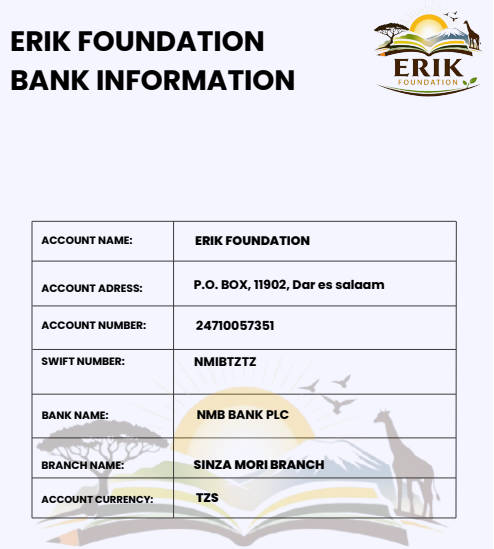 ERIK FOUNDATION
BANK INFORMATION

ERIK
FOUNDATION

| ACCOUNT NAME: | ERIK FOUNDATION |
|---|---|
| ACCOUNT ADRESS: | P.O. BOX, 11902, Dar es salaam |
| ACCOUNT NUMBER: | 24710057351 |
| SWIFT NUMBER: | NMIBTZTZ |
| BANK NAME: | NMB BANK PLC |
| BRANCH NAME: | SINZA MORI BRANCH |
| ACCOUNT CURRENCY: | TZS |